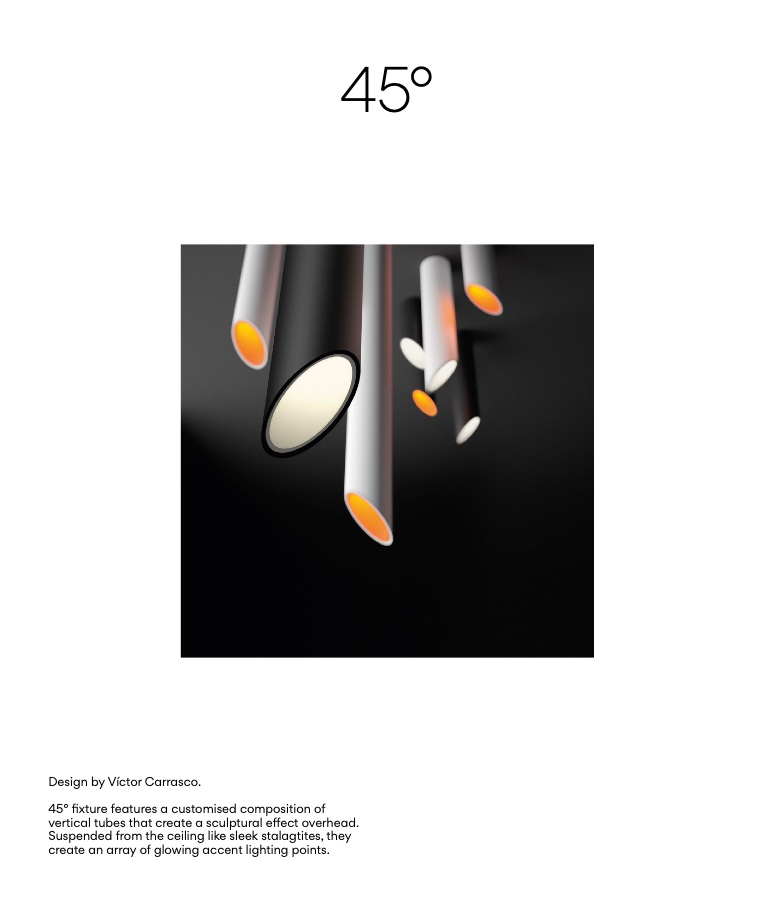 45°

Design by Víctor Carrasco.

45° fixture features a customised composition of vertical tubes that create a sculptural effect overhead. Suspended from the ceiling like sleek stalagtites, they create an array of glowing accent lighting points.